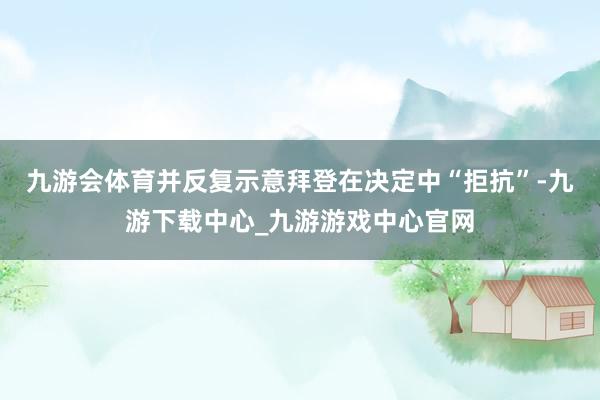 九游会体育并反复示意拜登在决定中“拒抗”-九游下载中心_九游游戏中心官网